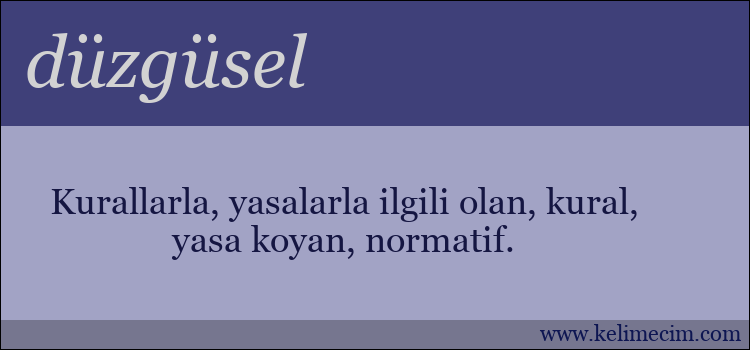 düzgüsel

Kurallarla, yasalarla ilgili olan, kural, yasa koyan, normatif.

www.kelimecim.com